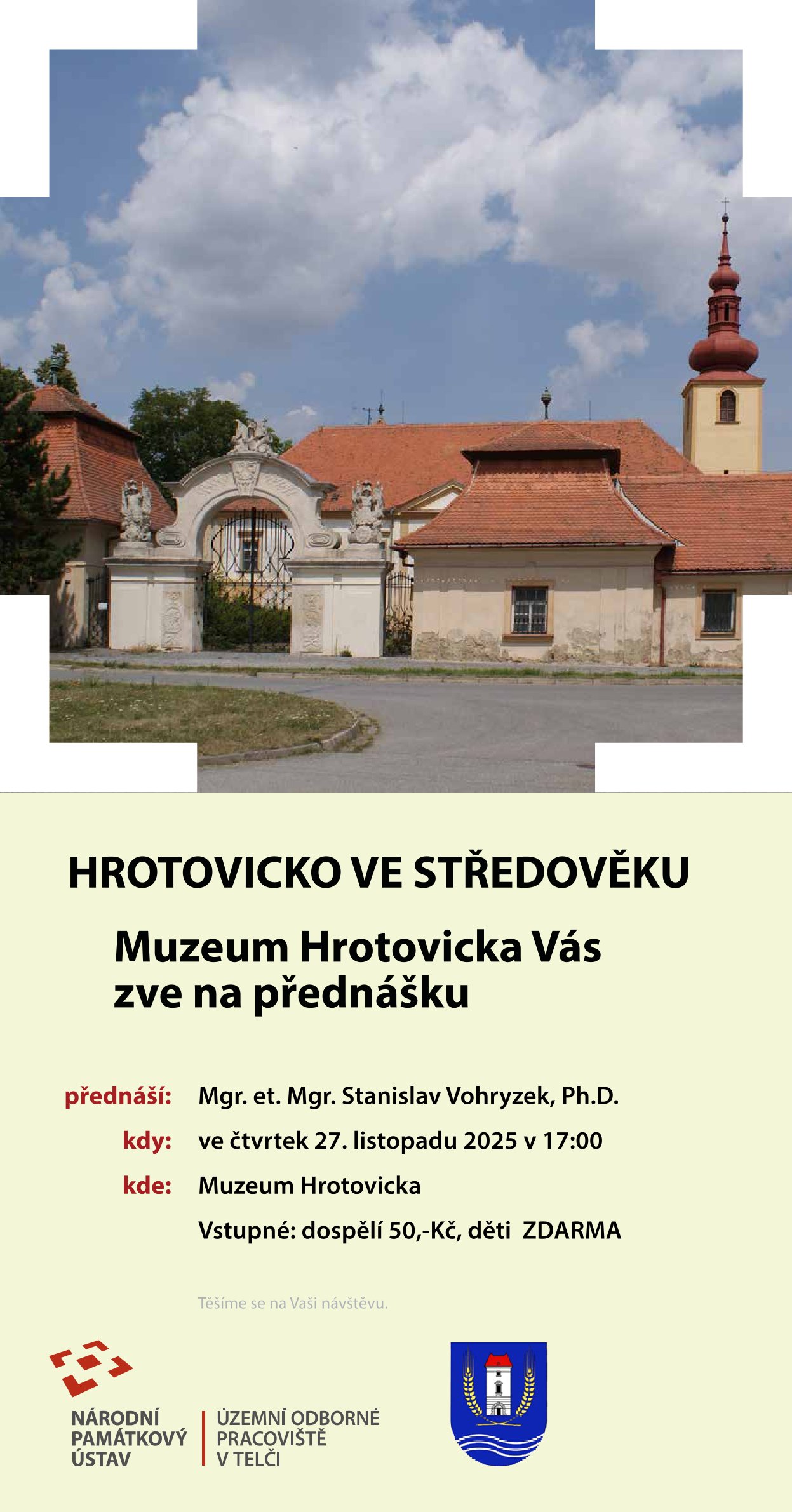 HROTOVICKO VE STŘEDOVĚKU

Muzeum Hrotovicka Vás zve na přednášku

přednáší: Mgr. et. Mgr. Stanislav Vohryzek, Ph.D.

kdy: ve čtvrtek 27. listopadu 2025 v 17:00

kde: Muzeum Hrotovicka

Vstupné: dospělí 50,-Kč, děti ZDARMA

Těšíme se na Vaši návštěvu.

NÁRODNÍ PAMÁTKOVÝ ÚSTAV

ÚZEMNÍ ODBORNÉ PRACOVIŠTĚ V TELČI